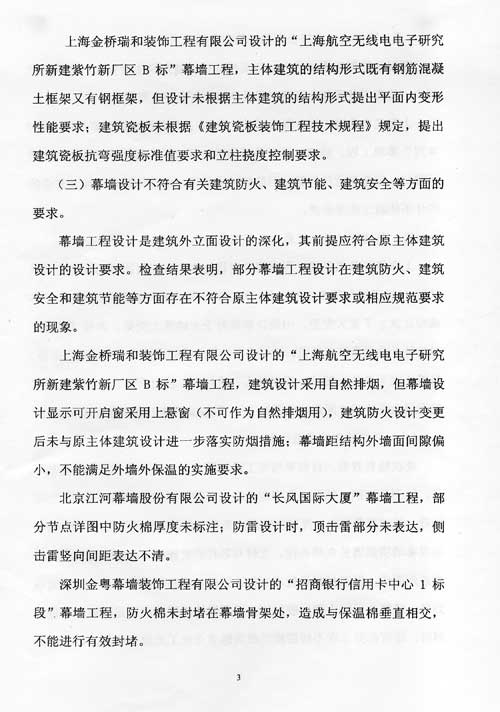 上海金桥瑞和装饰工程有限公司设计的“上海航空无线电电子研究所新建紫竹新厂区 B 标”幕墙工程，主体建筑的结构形式既有钢筋混凝土框架又有钢框架，但设计未根据主体建筑的结构形式提出平面内变形性能要求；建筑瓷板未根据《建筑瓷板装饰工程技术规程》规定，提出建筑瓷板抗弯强度标准值要求和立柱挠度控制要求。

（三）幕墙设计不符合有关建筑防火、建筑节能、建筑安全等方面的要求。

幕墙工程设计是建筑外立面设计的深化，其前提应符合原主体建筑设计的设计要求。检查结果表明，部分幕墙工程设计在建筑防火、建筑安全和建筑节能等方面存在不符合原主体建筑设计要求或相应规范要求的现象。

上海金桥瑞和装饰工程有限公司设计的“上海航空无线电电子研究所新建紫竹新厂区 B 标”幕墙工程，建筑设计采用自然排烟，但幕墙设计显示可开启窗采用上悬窗（不可作为自然排烟用），建筑防火设计变更后未与原主体建筑设计进一步落实防烟措施；幕墙距结构外墙面间隙偏小，不能满足外墙外保温的实施要求。

北京江河幕墙股份有限公司设计的“长风国际大厦”幕墙工程，部分节点详图中防火棉厚度未标注；防雷设计时，顶击雷部分未表达，侧击雷竖向间距表达不清。

深圳金粤幕墙装饰工程有限公司设计的“招商银行信用卡中心 1 标段”幕墙工程，防火棉未封堵在幕墙骨架处，造成与保温棉垂直相交，不能进行有效封堵。

3